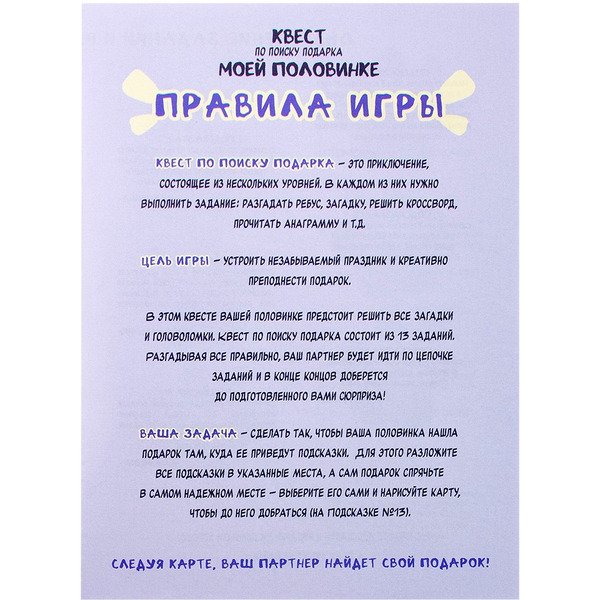 КВЕСТ
ПО ПОИСКУ ПОДАРКА
МОЕЙ ПОЛОВИНКЕ

ПРАВИЛА ИГРЫ

КВЕСТ ПО ПОИСКУ ПОДАРКА – ЭТО ПРИКЛЮЧЕНИЕ, СОСТОЯЩЕЕ ИЗ НЕСКОЛЬКИХ УРОВНЕЙ. В КАЖДОМ ИЗ НИХ НУЖНО ВЫПОЛНИТЬ ЗАДАНИЕ: РАЗГАДАТЬ РЕБУС, ЗАГАДКУ, РЕШИТЬ КРОССВОРД, ПРОЧИТАТЬ АНАГРАММУ И Т.Д.

ЦЕЛЬ ИГРЫ – УСТРОИТЬ НЕЗАБЫВАЕМЫЙ ПРАЗДНИК И КРЕАТИВНО ПРЕПОДНЕСТИ ПОДАРОК.

В ЭТОМ КВЕСТЕ ВАШЕЙ ПОЛОВИНКЕ ПРЕДСТОИТ РЕШИТЬ ВСЕ ЗАГАДКИ И ГОЛОВОЛОМКИ. КВЕСТ ПО ПОИСКУ ПОДАРКА СОСТОИТ ИЗ 13 ЗАДАНИЙ. РАЗГАДЫВАЯ ВСЕ ПРАВИЛЬНО, ВАШ ПАРТНЕР БУДЕТ ИДТИ ПО ЦЕПОЧКЕ ЗАДАНИЙ И В КОНЦЕ КОНЦОВ ДОБЕРЕТСЯ ДО ПОДГОТОВЛЕННОГО ВАМИ СЮРПРИЗА!

ВАША ЗАДАЧА – СДЕЛАТЬ ТАК, ЧТОБЫ ВАША ПОЛОВИНКА НАШЛА ПОДАРОК ТАМ, КУДА ЕЕ ПРИВЕДУТ ПОДСКАЗКИ. ДЛЯ ЭТОГО РАЗЛОЖИТЕ ВСЕ ПОДСКАЗКИ В УКАЗАННЫЕ МЕСТА, А САМ ПОДАРОК СПРЯЧЬТЕ В САМОМ НАДЕЖНОМ МЕСТЕ – ВЫБЕРИТЕ ЕГО САМИ И НАРИСУЙТЕ КАРТУ, ЧТОБЫ ДО НЕГО ДОБРАТЬСЯ (НА ПОДСКАЗКЕ №13).

СЛЕДУЯ КАРТЕ, ВАШ ПАРТНЕР НАЙДЕТ СВОЙ ПОДАРОК!